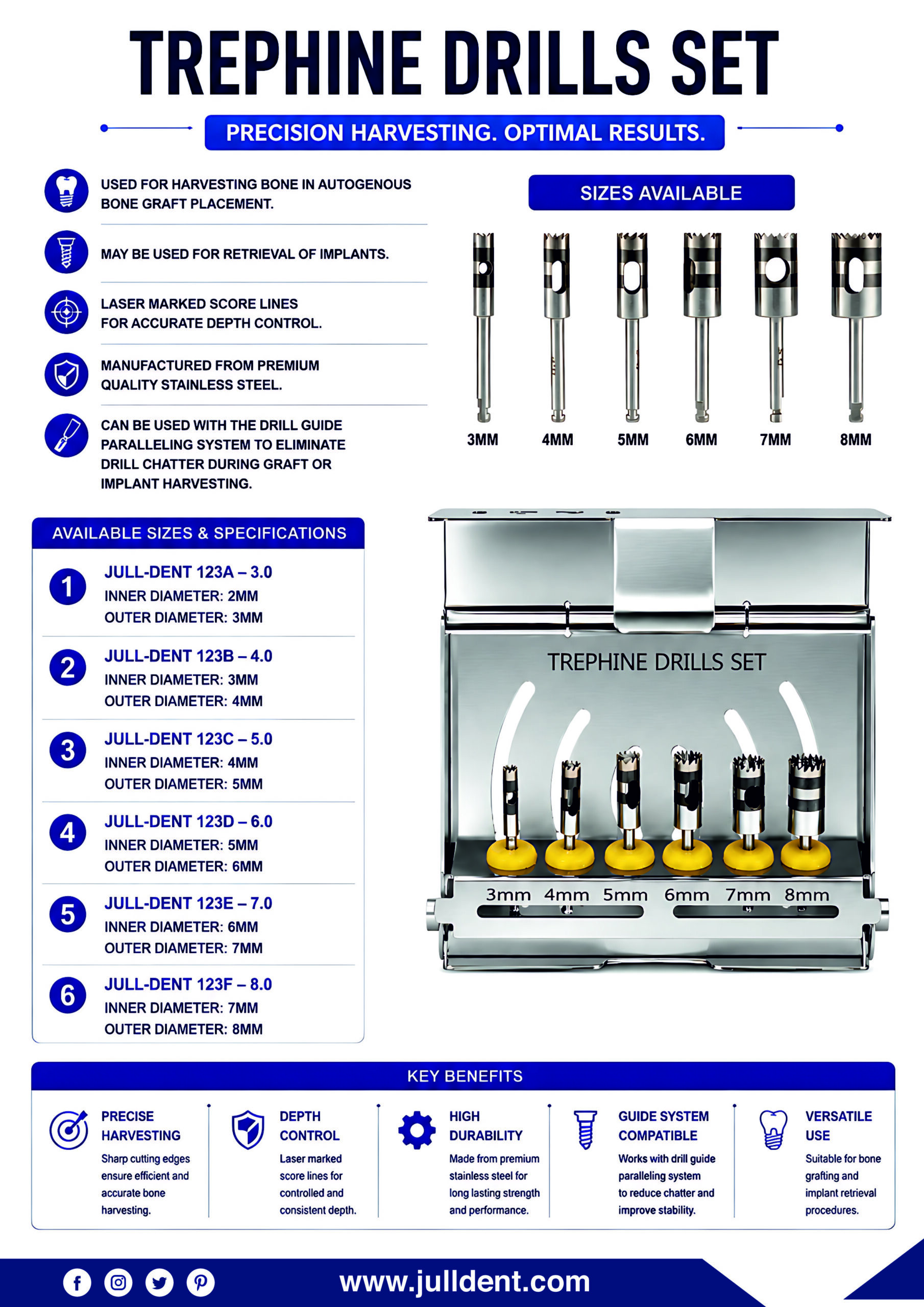 TREPHINE DRILLS SET

PRECISION HARVESTING. OPTIMAL RESULTS.

USED FOR HARVESTING BONE IN AUTOGENOUS BONE GRAFT PLACEMENT.

MAY BE USED FOR RETRIEVAL OF IMPLANTS.

LASER MARKED SCORE LINES FOR ACCURATE DEPTH CONTROL.

MANUFACTURED FROM PREMIUM QUALITY STAINLESS STEEL.

CAN BE USED WITH THE DRILL GUIDE PARALLELING SYSTEM TO ELIMINATE DRILL CHATTER DURING GRAFT OR IMPLANT HARVESTING.

SIZES AVAILABLE

3MM 4MM 5MM 6MM 7MM 8MM

AVAILABLE SIZES & SPECIFICATIONS

1 JULL-DENT 123A – 3.0
INNER DIAMETER: 2MM
OUTER DIAMETER: 3MM

2 JULL-DENT 123B – 4.0
INNER DIAMETER: 3MM
OUTER DIAMETER: 4MM

3 JULL-DENT 123C – 5.0
INNER DIAMETER: 4MM
OUTER DIAMETER: 5MM

4 JULL-DENT 123D – 6.0
INNER DIAMETER: 5MM
OUTER DIAMETER: 6MM

5 JULL-DENT 123E – 7.0
INNER DIAMETER: 6MM
OUTER DIAMETER: 7MM

6 JULL-DENT 123F – 8.0
INNER DIAMETER: 7MM
OUTER DIAMETER: 8MM

TREPHINE DRILLS SET

3mm 4mm 5mm 6mm 7mm 8mm

KEY BENEFITS

PRECISE HARVESTING
Sharp cutting edges ensure efficient and accurate bone harvesting.

DEPTH CONTROL
Laser marked score lines for controlled and consistent depth.

HIGH DURABILITY
Made from premium stainless steel for long lasting strength and performance.

GUIDE SYSTEM COMPATIBLE
Works with drill guide paralleling system to reduce chatter and improve stability.

VERSATILE USE
Suitable for bone grafting and implant retrieval procedures.

www.julldent.com